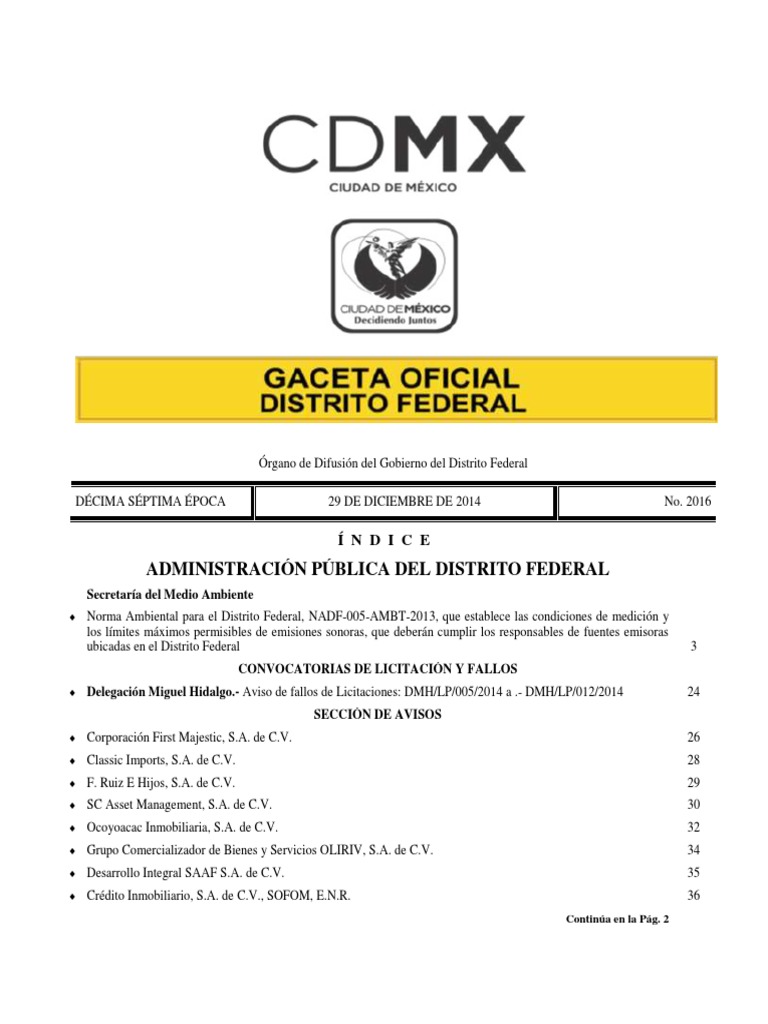 CDMX
CIUDAD DE MÉXICO

CIUDAD DE MÉXICO
Decidiendo Juntos

GACETA OFICIAL
DISTRITO FEDERAL

Órgano de Difusión del Gobierno del Distrito Federal

| DÉCIMA SÉPTIMA ÉPOCA | 29 DE DICIEMBRE DE 2014 | No. 2016 |
|---|---|---|

Í N D I C E

ADMINISTRACIÓN PÚBLICA DEL DISTRITO FEDERAL

Secretaría del Medio Ambiente

♦ Norma Ambiental para el Distrito Federal, NADF-005-AMBT-2013, que establece las condiciones de medición y los límites máximos permisibles de emisiones sonoras, que deberán cumplir los responsables de fuentes emisoras ubicadas en el Distrito Federal 3

CONVOCATORIAS DE LICITACIÓN Y FALLOS

♦ Delegación Miguel Hidalgo.- Aviso de fallos de Licitaciones: DMH/LP/005/2014 a .- DMH/LP/012/2014 24

SECCIÓN DE AVISOS

♦ Corporación First Majestic, S.A. de C.V. 26
♦ Classic Imports, S.A. de C.V. 28
♦ F. Ruiz E Hijos, S.A. de C.V. 29
♦ SC Asset Management, S.A. de C.V. 30
♦ Ocoyoacac Inmobiliaria, S.A. de C.V. 32
♦ Grupo Comercializador de Bienes y Servicios OLIRIV, S.A. de C.V. 34
♦ Desarrollo Integral SAAF S.A. de C.V. 35
♦ Crédito Inmobiliario, S.A. de C.V., SOFOM, E.N.R. 36

Continúa en la Pág. 2